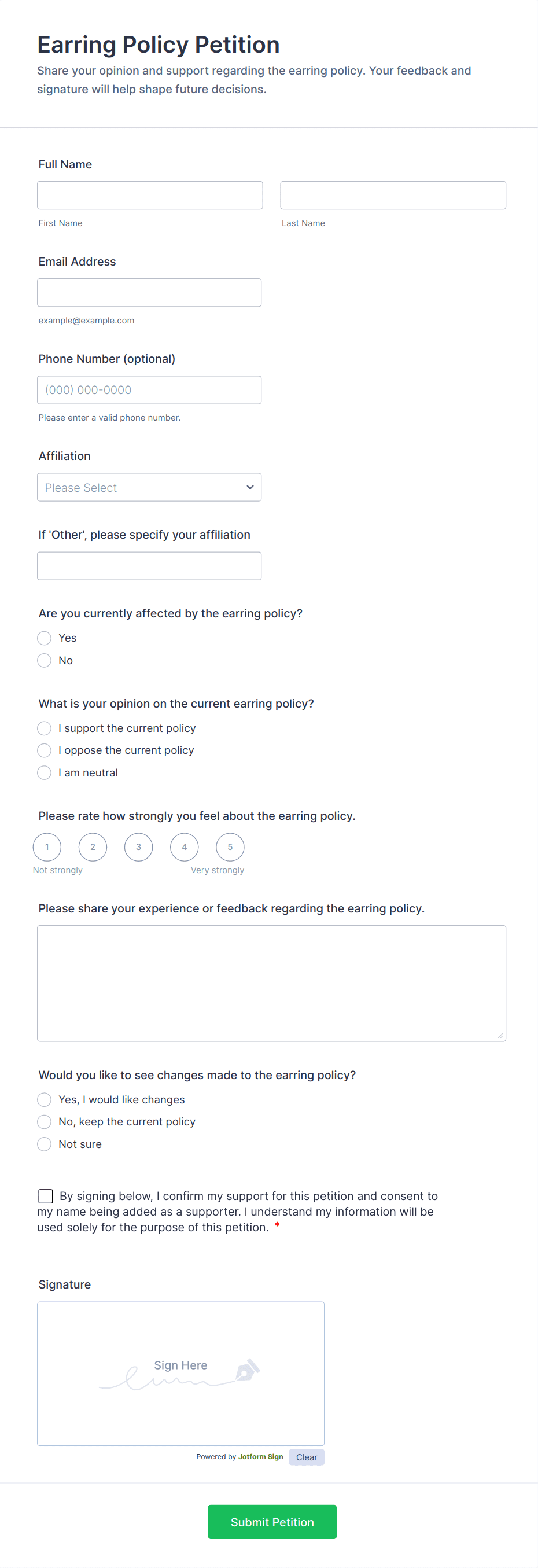 Earring Policy Petition

Share your opinion and support regarding the earring policy. Your feedback and signature will help shape future decisions.

Full Name

First Name

Last Name

Email Address

example@example.com

Phone Number (optional)

(000) 000-0000

Please enter a valid phone number.

Affiliation

Please Select

If 'Other', please specify your affiliation

Are you currently affected by the earring policy?

Yes

No

What is your opinion on the current earring policy?

I support the current policy

I oppose the current policy

I am neutral

Please rate how strongly you feel about the earring policy.

1 2 3 4 5

Not strongly

Very strongly

Please share your experience or feedback regarding the earring policy.

Would you like to see changes made to the earring policy?

Yes, I would like changes

No, keep the current policy

Not sure

By signing below, I confirm my support for this petition and consent to my name being added as a supporter. I understand my information will be used solely for the purpose of this petition. *

Signature

Sign Here

Powered by Jotform Sign

Clear

Submit Petition